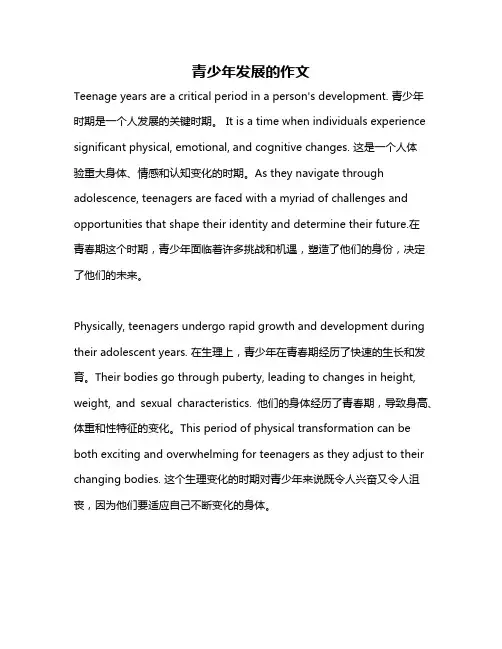 青少年发展的作文

Teenage years are a critical period in a person's development. 青少年时期是一个人发展的关键时期。 It is a time when individuals experience significant physical, emotional, and cognitive changes. 这是一个人体验重大身体、情感和认知变化的时期。As they navigate through adolescence, teenagers are faced with a myriad of challenges and opportunities that shape their identity and determine their future.在青春期这个时期，青少年面临着许多挑战和机遇，塑造了他们的身份，决定了他们的未来。

Physically, teenagers undergo rapid growth and development during their adolescent years. 在生理上，青少年在青春期经历了快速的生长和发育。Their bodies go through puberty, leading to changes in height, weight, and sexual characteristics. 他们的身体经历了青春期，导致身高、体重和性特征的变化。This period of physical transformation can be both exciting and overwhelming for teenagers as they adjust to their changing bodies. 这个生理变化的时期对青少年来说既令人兴奋又令人沮丧，因为他们要适应自己不断变化的身体。